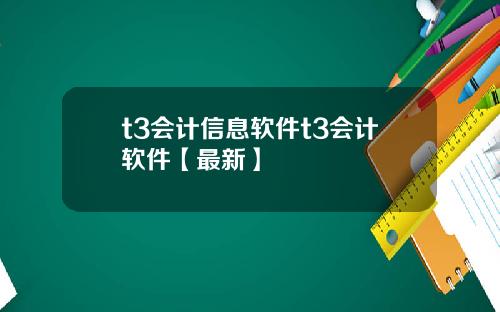 t3会计信息软件t3会计软件【最新】